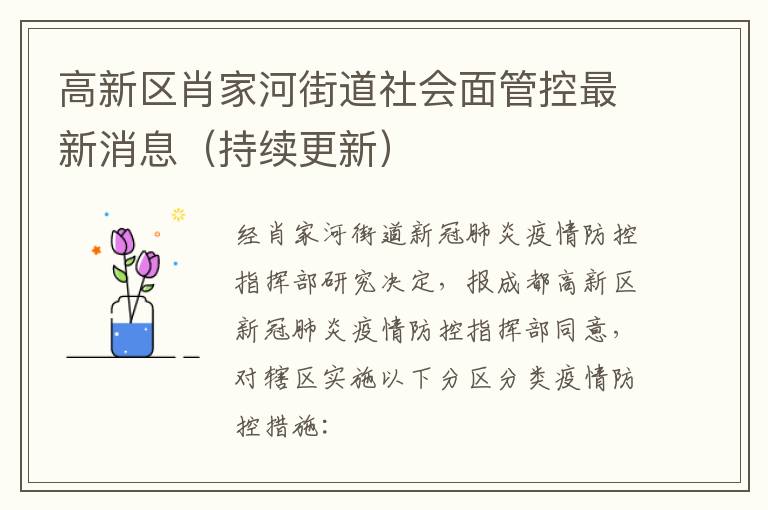 高新区肖家河街道社会面管控最新消息（持续更新）

经肖家河街道新冠肺炎疫情防控指挥部研究决定，报成都高新区新冠肺炎疫情防控指挥部同意，对辖区实施以下分区分类疫情防控措施：